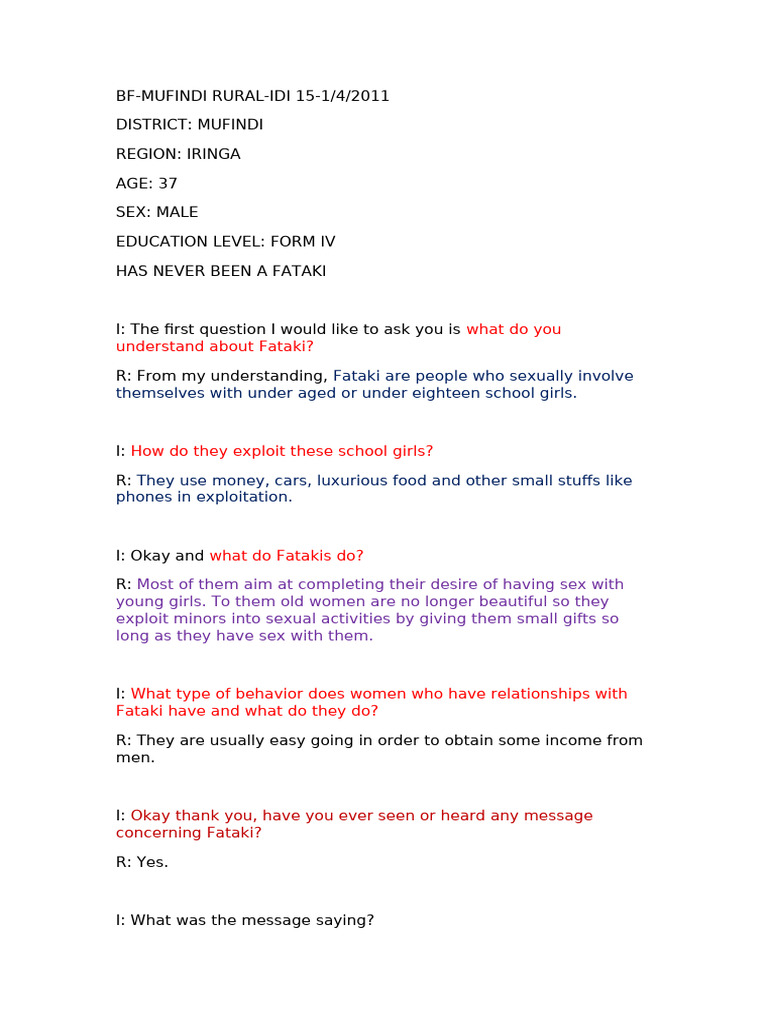 BF-MUFINDI RURAL-IDI 15-1/4/2011

DISTRICT: MUFINDI

REGION: IRINGA

AGE: 37

SEX: MALE

EDUCATION LEVEL: FORM IV

HAS NEVER BEEN A FATAKI

I: The first question I would like to ask you is what do you understand about Fataki?

R: From my understanding, Fataki are people who sexually involve themselves with under aged or under eighteen school girls.

I: How do they exploit these school girls?

R: They use money, cars, luxurious food and other small stuffs like phones in exploitation.

I: Okay and what do Fatakis do?

R: Most of them aim at completing their desire of having sex with young girls. To them old women are no longer beautiful so they exploit minors into sexual activities by giving them small gifts so long as they have sex with them.

I: What type of behavior does women who have relationships with Fataki have and what do they do?

R: They are usually easy going in order to obtain some income from men.

I: Okay thank you, have you ever seen or heard any message concerning Fataki?

R: Yes.

I: What was the message saying?